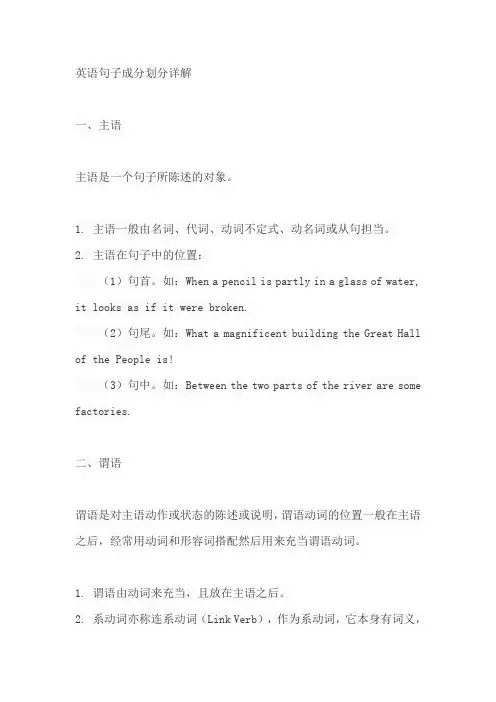 英语句子成分划分详解

一、主语

主语是一个句子所陈述的对象。

1. 主语一般由名词、代词、动词不定式、动名词或从句担当。
2. 主语在句子中的位置：
（1）句首。如：When a pencil is partly in a glass of water, it looks as if it were broken.
（2）句尾。如：What a magnificent building the Great Hall of the People is!
（3）句中。如：Between the two parts of the river are some factories.

二、谓语

谓语是对主语动作或状态的陈述或说明，谓语动词的位置一般在主语之后，经常用动词和形容词搭配然后用来充当谓语动词。

1. 谓语由动词来充当，且放在主语之后。
2. 系动词亦称连系动词（Link Verb），作为系动词，它本身有词义，